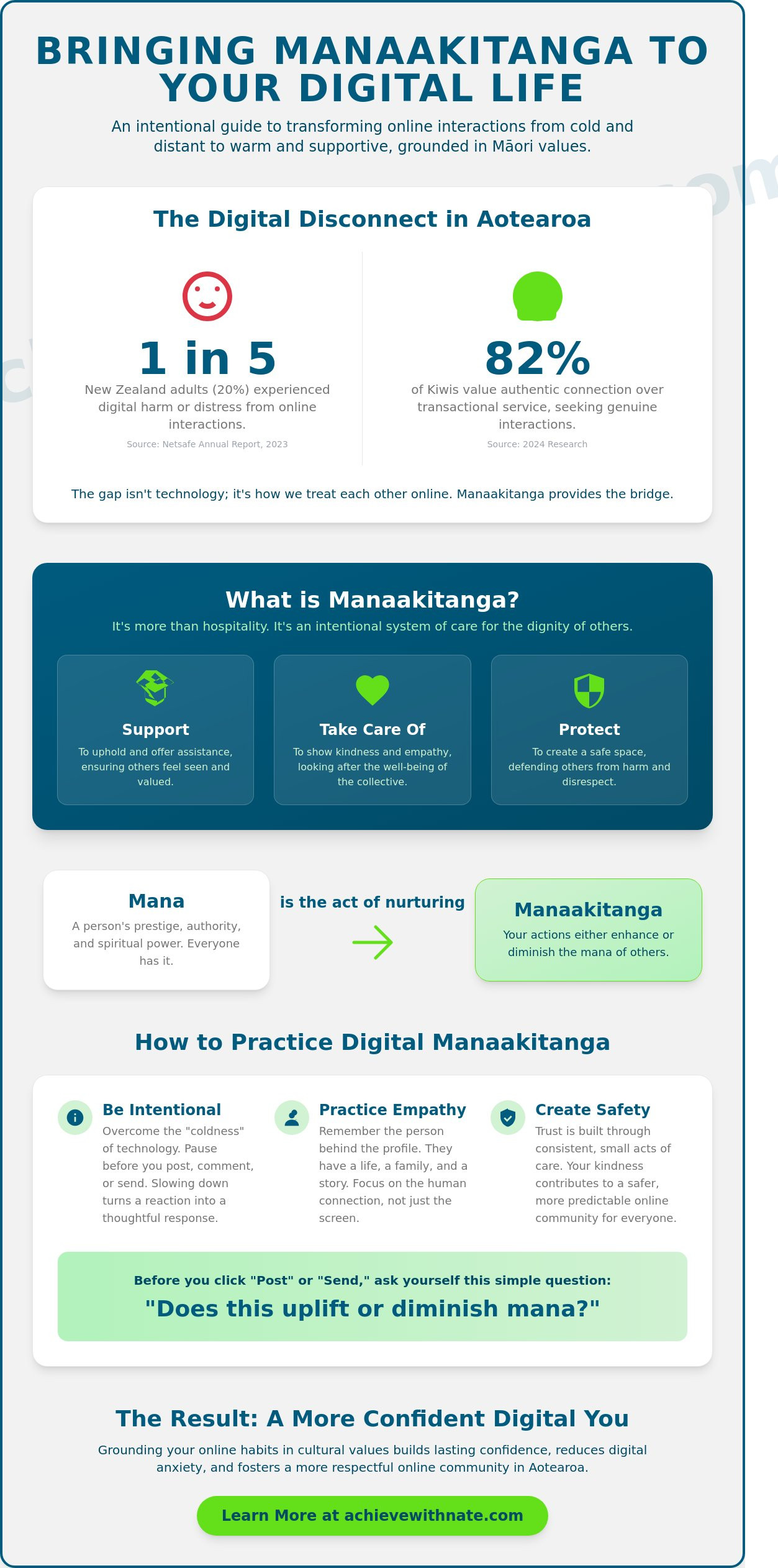 BRINGING MANAAKITANGA TO YOUR DIGITAL LIFE

An intentional guide to transforming online interactions from cold and distant to warm and supportive, grounded in Māori values.

The Digital Disconnect in Aotearoa

1 in 5

New Zealand adults (20%) experienced digital harm or distress from online interactions.

Source: Netsafe Annual Report, 2023

82%

of Kiwis value authentic connection over transactional service, seeking genuine interactions.

Source: 2024 Research

The gap isn't technology; it's how we treat each other online. Manaakitanga provides the bridge.

What is Manaakitanga?

It's more than hospitality. It's an intentional system of care for the dignity of others.

Support

To uphold and offer assistance, ensuring others feel seen and valued.

Take Care Of

To show kindness and empathy, looking after the well-being of the collective.

Protect

To create a safe space, defending others from harm and disrespect.

Mana

A person's prestige, authority, and spiritual power. Everyone has it.

is the act of nurturing

Manaakitanga

Your actions either enhance or diminish the mana of others.

How to Practice Digital Manaakitanga

Be Intentional

Overcome the "coldness" of technology. Pause before you post, comment, or send. Slowing down turns a reaction into a thoughtful response.

Practice Empathy

Remember the person behind the profile. They have a life, a family, and a story. Focus on the human connection, not just the screen.

Create Safety

Trust is built through consistent, small acts of care. Your kindness contributes to a safer, more predictable online community for everyone.

Before you click "Post" or "Send," ask yourself this simple question:

"Does this uplift or diminish mana?"

The Result: A More Confident Digital You

Grounding your online habits in cultural values builds lasting confidence, reduces digital anxiety, and fosters a more respectful online community in Aotearoa.

Learn More at achievewithnate.com